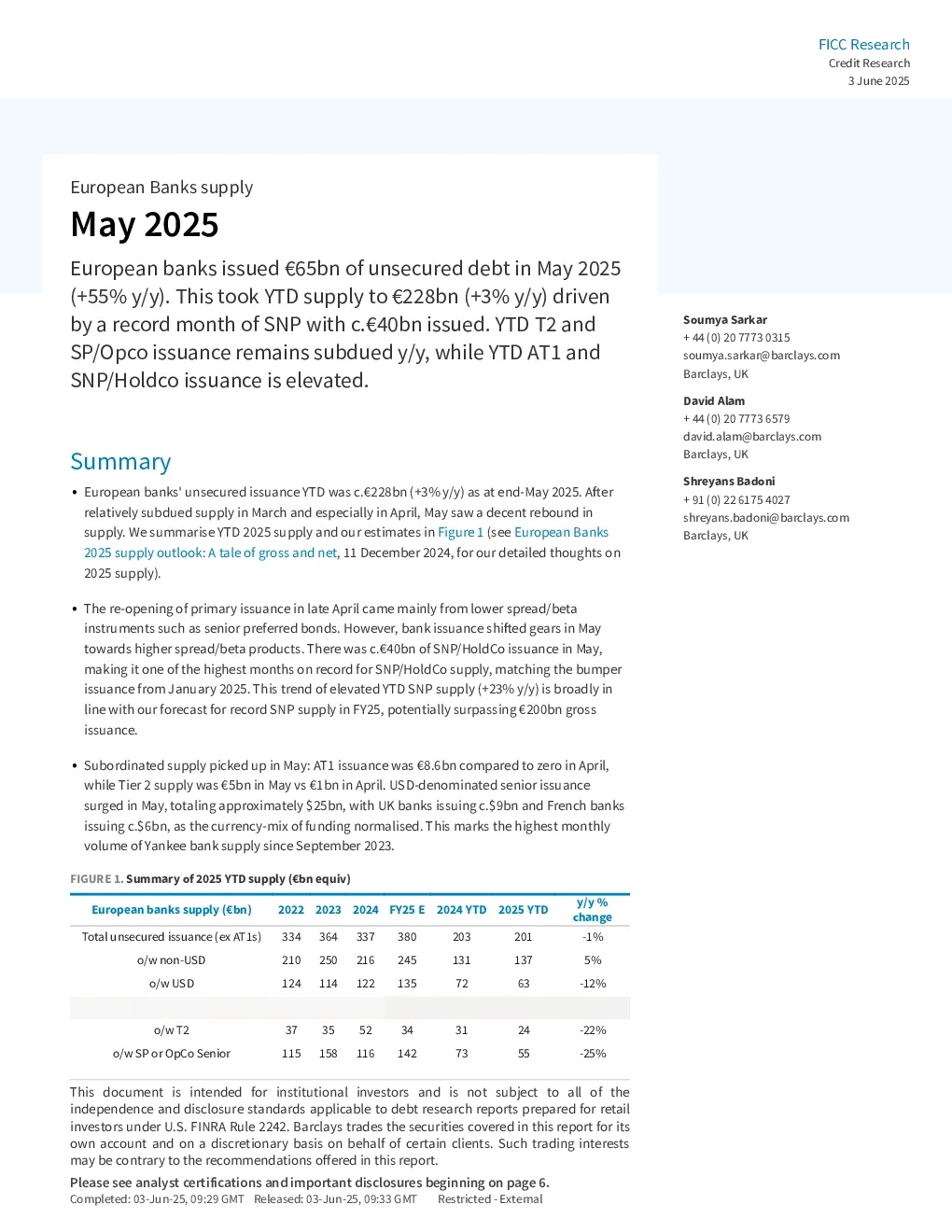 FICC Research
Credit Research
3 June 2025

European Banks supply

May 2025

European banks issued €65bn of unsecured debt in May 2025 (+55% y/y). This took YTD supply to €228bn (+3% y/y) driven by a record month of SNP with c.€40bn issued. YTD T2 and SP/Opco issuance remains subdued y/y, while YTD AT1 and SNP/Holdco issuance is elevated.

Summary

• European banks' unsecured issuance YTD was c.€228bn (+3% y/y) as at end-May 2025. After relatively subdued supply in March and especially in April, May saw a decent rebound in supply. We summarise YTD 2025 supply and our estimates in Figure 1 (see European Banks 2025 supply outlook: A tale of gross and net, 11 December 2024, for our detailed thoughts on 2025 supply).

• The re-opening of primary issuance in late April came mainly from lower spread/beta instruments such as senior preferred bonds. However, bank issuance shifted gears in May towards higher spread/beta products. There was c.€40bn of SNP/HoldCo issuance in May, making it one of the highest months on record for SNP/HoldCo supply, matching the bumper issuance from January 2025. This trend of elevated YTD SNP supply (+23% y/y) is broadly in line with our forecast for record SNP supply in FY25, potentially surpassing €200bn gross issuance.

• Subordinated supply picked up in May: AT1 issuance was €8.6bn compared to zero in April, while Tier 2 supply was €5bn in May vs €1bn in April. USD-denominated senior issuance surged in May, totaling approximately $25bn, with UK banks issuing c.$9bn and French banks issuing c.$6bn, as the currency-mix of funding normalised. This marks the highest monthly volume of Yankee bank supply since September 2023.

FIGURE 1. Summary of 2025 YTD supply (€bn equiv)

| European banks supply (€bn) | 2022 | 2023 | 2024 | FY25 E | 2024 YTD | 2025 YTD | y/y % change |
|---|---|---|---|---|---|---|---|
| Total unsecured issuance (ex AT1s) | 334 | 364 | 337 | 380 | 203 | 201 | -1% |
| o/w non-USD | 210 | 250 | 216 | 245 | 131 | 137 | 5% |
| o/w USD | 124 | 114 | 122 | 135 | 72 | 63 | -12% |
| | | | | | | | |
| o/w T2 | 37 | 35 | 52 | 34 | 31 | 24 | -22% |
| o/w SP or OpCo Senior | 115 | 158 | 116 | 142 | 73 | 55 | -25% |

This document is intended for institutional investors and is not subject to all of the independence and disclosure standards applicable to debt research reports prepared for retail investors under U.S. FINRA Rule 2242. Barclays trades the securities covered in this report for its own account and on a discretionary basis on behalf of certain clients. Such trading interests may be contrary to the recommendations offered in this report.

Please see analyst certifications and important disclosures beginning on page 6.
Completed: 03-Jun-25, 09:29 GMT Released: 03-Jun-25, 09:33 GMT Restricted - External

Soumya Sarkar
+ 44 (0) 20 7773 0315
soumya.sarkar@barclays.com
Barclays, UK

David Alam
+ 44 (0) 20 7773 6579
david.alam@barclays.com
Barclays, UK

Shreyans Badoni
+ 91 (0) 22 6175 4027
shreyans.badoni@barclays.com
Barclays, UK